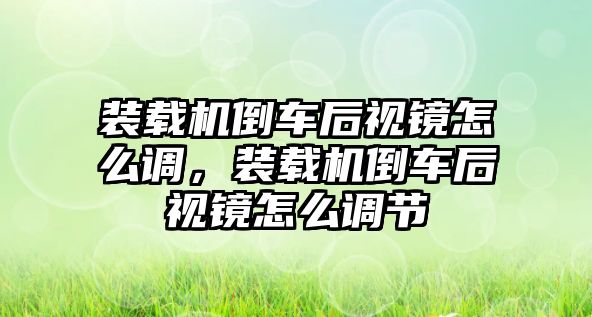 装载机倒车后视镜怎么调，装载机倒车后视镜怎么调节